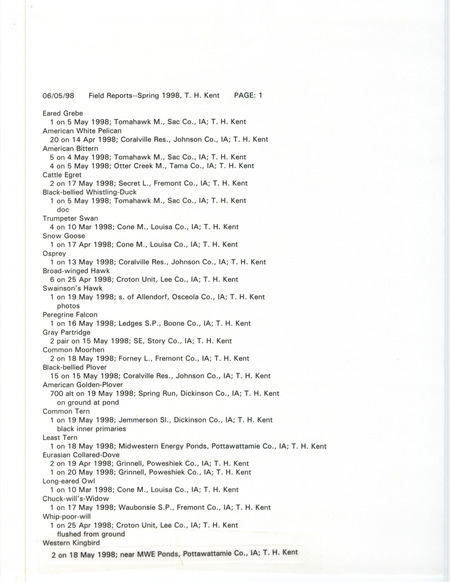 06/05/98 Field Reports--Spring 1998, T. H. Kent PAGE: 1

Eared Grebe
1 on 5 May 1998; Tomahawk M., Sac Co., IA; T. H. Kent
American White Pelican
20 on 14 Apr 1998; Coralville Res., Johnson Co., IA; T. H. Kent
American Bittern
5 on 4 May 1998; Tomahawk M., Sac Co., IA; T. H. Kent
4 on 5 May 1998; Otter Creek M., Tama Co., IA; T. H. Kent
Cattle Egret
2 on 17 May 1998; Secret L., Fremont Co., IA; T. H. Kent
Black-bellied Whistling-Duck
1 on 5 May 1998; Tomahawk M., Sac Co., IA; T. H. Kent
doc
Trumpeter Swan
4 on 10 Mar 1998; Cone M., Louisa Co., IA; T. H. Kent
Snow Goose
1 on 17 Apr 1998; Cone M., Louisa Co., IA; T. H. Kent
Osprey
1 on 13 May 1998; Coralville Res., Johnson Co., IA; T. H. Kent
Broad-winged Hawk
6 on 25 Apr 1998; Croton Unit, Lee Co., IA; T. H. Kent
Swainson's Hawk
1 on 19 May 1998; s. of Allendorf, Osceola Co., IA; T. H. Kent
photos
Peregrine Falcon
1 on 16 May 1998; Ledges S.P., Boone Co., IA; T. H. Kent
Gray Partridge
2 pair on 15 May 1998; SE, Story Co., IA; T. H. Kent
Common Moorhen
2 on 18 May 1998; Forney L., Fremont Co., IA; T. H. Kent
Black-bellied Plover
15 on 15 May 1998; Coralville Res., Johnson Co., IA; T. H. Kent
American Golden-Plover
700 alt on 19 May 1998; Spring Run, Dickinson Co., IA; T. H. Kent
on ground at pond
Common Tern
1 on 19 May 1998; Jemmerson Sl., Dickinson Co., IA; T. H. Kent
black inner primaries
Least Tern
1 on 18 May 1998; Midwestern Energy Ponds, Pottawattamie Co., IA; T. H. Kent
Eurasian Collared-Dove
2 on 19 Apr 1998; Grinnell, Poweshiek Co., IA; T. H. Kent
1 on 20 May 1998; Grinnell, Poweshiek Co., IA; T. H. Kent
Long-eared Owl
1 on 10 Mar 1998; Cone M., Louisa Co., IA; T. H. Kent
Chuck-will's-Widow
1 on 17 May 1998; Waubonsie S.P., Fremont Co., IA; T. H. Kent
Whip-poor-will
1 on 25 Apr 1998; Croton Unit, Lee Co., IA; T. H. Kent
flushed from ground
Western Kingbird
2 on 18 May 1998; near MWE Ponds, Pottawattamie Co., IA; T. H. Kent